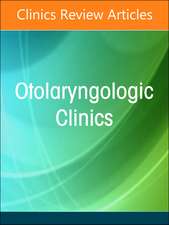 Clinics Review Articles

Otolaryngologic Clinics